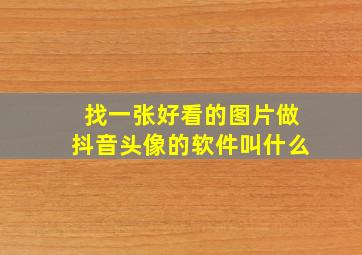 找一张好看的图片做抖音头像的软件叫什么